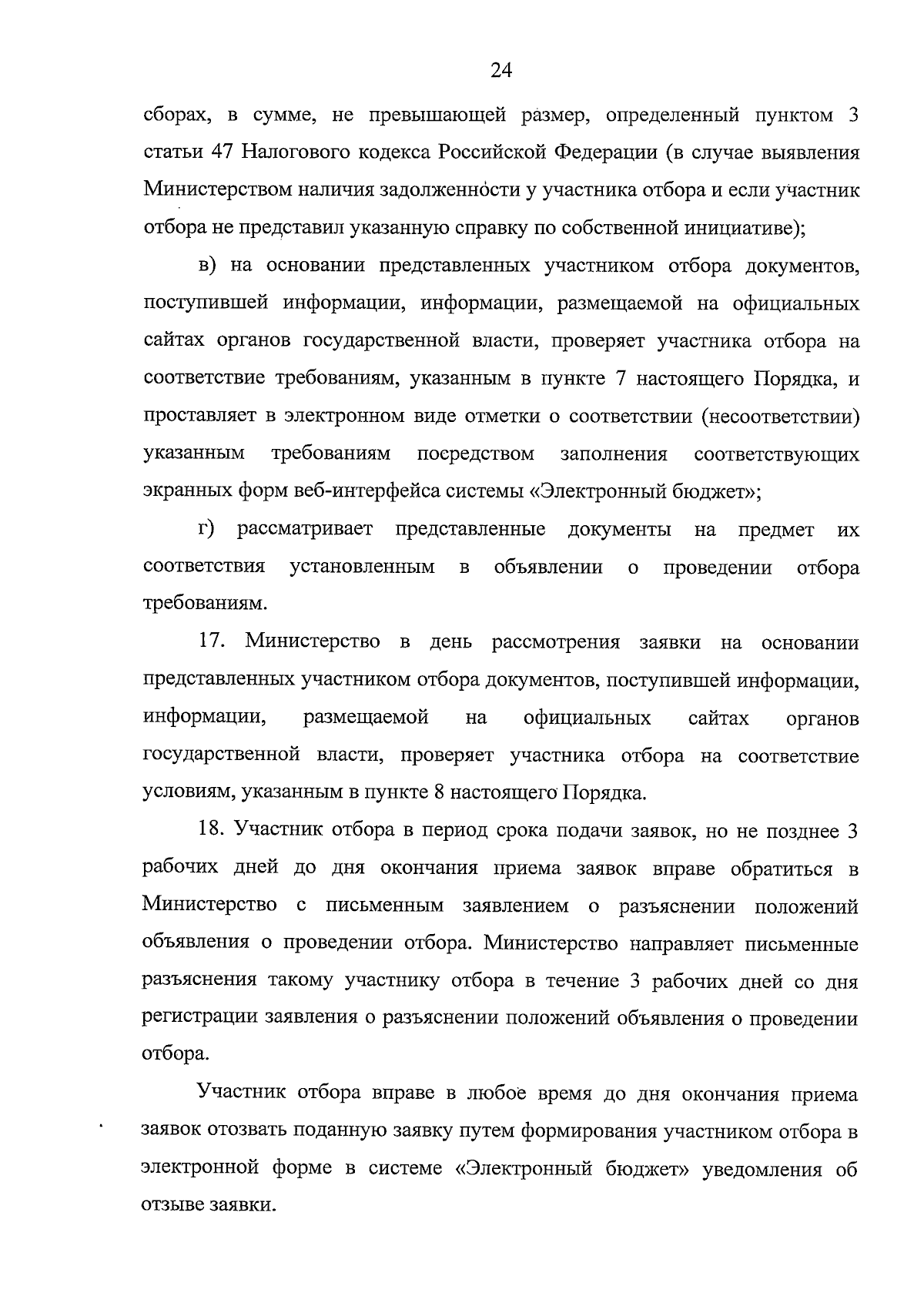 24

сборах, в сумме, не превышающей размер, определенный пунктом 3 статьи 47 Налогового кодекса Российской Федерации (в случае выявления Министерством наличия задолженности у участника отбора и если участник отбора не представил указанную справку по собственной инициативе);

в) на основании представленных участником отбора документов, поступившей информации, информации, размещаемой на официальных сайтах органов государственной власти, проверяет участника отбора на соответствие требованиям, указанным в пункте 7 настоящего Порядка, и проставляет в электронном виде отметки о соответствии (несоответствии) указанным требованиям посредством заполнения соответствующих экранных форм веб-интерфейса системы «Электронный бюджет»;

г) рассматривает представленные документы на предмет их соответствия установленным в объявлении о проведении отбора требованиям.

17. Министерство в день рассмотрения заявки на основании представленных участником отбора документов, поступившей информации, информации, размещаемой на официальных сайтах органов государственной власти, проверяет участника отбора на соответствие условиям, указанным в пункте 8 настоящего Порядка.

18. Участник отбора в период срока подачи заявок, но не позднее 3 рабочих дней до дня окончания приема заявок вправе обратиться в Министерство с письменным заявлением о разъяснении положений объявления о проведении отбора. Министерство направляет письменные разъяснения такому участнику отбора в течение 3 рабочих дней со дня регистрации заявления о разъяснении положений объявления о проведении отбора.

Участник отбора вправе в любое время до дня окончания приема заявок отозвать поданную заявку путем формирования участником отбора в электронной форме в системе «Электронный бюджет» уведомления об отзыве заявки.